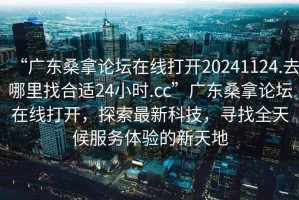 “广东桑拿论坛在线打开20241124.去哪里找合适24小时.cc”广东桑拿论坛在线打开，探索最新科技，寻找全天候服务体验的新天地